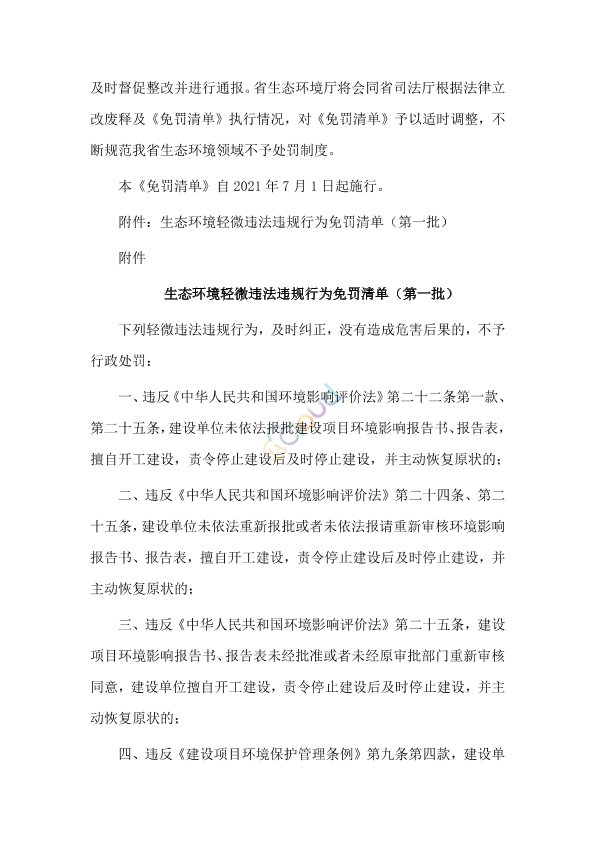 及时督促整改并进行通报。省生态环境厅将会同省司法厅根据法律立改废释及《免罚清单》执行情况，对《免罚清单》予以适时调整，不断规范我省生态环境领域不予处罚制度。

本《免罚清单》自 2021 年 7 月 1 日起施行。

附件：生态环境轻微违法违规行为免罚清单（第一批）

附件

生态环境轻微违法违规行为免罚清单（第一批）

下列轻微违法违规行为，及时纠正，没有造成危害后果的，不予行政处罚：

一、违反《中华人民共和国环境影响评价法》第二十二条第一款、第二十五条，建设单位未依法报批建设项目环境影响报告书、报告表，擅自开工建设，责令停止建设后及时停止建设，并主动恢复原状的；

二、违反《中华人民共和国环境影响评价法》第二十四条、第二十五条，建设单位未依法重新报批或者未依法报请重新审核环境影响报告书、报告表，擅自开工建设，责令停止建设后及时停止建设，并主动恢复原状的；

三、违反《中华人民共和国环境影响评价法》第二十五条，建设项目环境影响报告书、报告表未经批准或者未经原审批部门重新审核同意，建设单位擅自开工建设，责令停止建设后及时停止建设，并主动恢复原状的；

四、违反《建设项目环境保护管理条例》第九条第四款，建设单